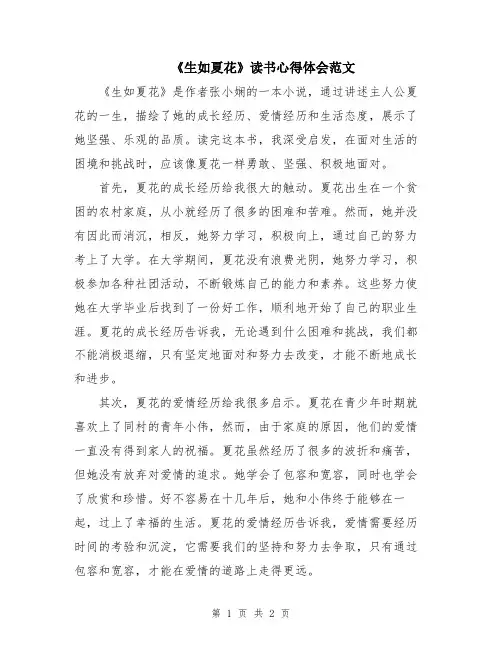 《生如夏花》读书心得体会范文

《生如夏花》是作者张小娴的一本小说，通过讲述主人公夏花的一生，描绘了她的成长经历、爱情经历和生活态度，展示了她坚强、乐观的品质。读完这本书，我深受启发，在面对生活的困境和挑战时，应该像夏花一样勇敢、坚强、积极地面对。

首先，夏花的成长经历给我很大的触动。夏花出生在一个贫困的农村家庭，从小就经历了很多的困难和苦难。然而，她并没有因此而消沉，相反，她努力学习，积极向上，通过自己的努力考上了大学。在大学期间，夏花没有浪费光阴，她努力学习，积极参加各种社团活动，不断锻炼自己的能力和素养。这些努力使她在大学毕业后找到了一份好工作，顺利地开始了自己的职业生涯。夏花的成长经历告诉我，无论遇到什么困难和挑战，我们都不能消极退缩，只有坚定地面对和努力去改变，才能不断地成长和进步。

其次，夏花的爱情经历给我很多启示。夏花在青少年时期就喜欢上了同村的青年小伟，然而，由于家庭的原因，他们的爱情一直没有得到家人的祝福。夏花虽然经历了很多的波折和痛苦，但她没有放弃对爱情的追求。她学会了包容和宽容，同时也学会了欣赏和珍惜。好不容易在十几年后，她和小伟终于能够在一起，过上了幸福的生活。夏花的爱情经历告诉我，爱情需要经历时间的考验和沉淀，它需要我们的坚持和努力去争取，只有通过包容和宽容，才能在爱情的道路上走得更远。

第 1 页 共 2 页